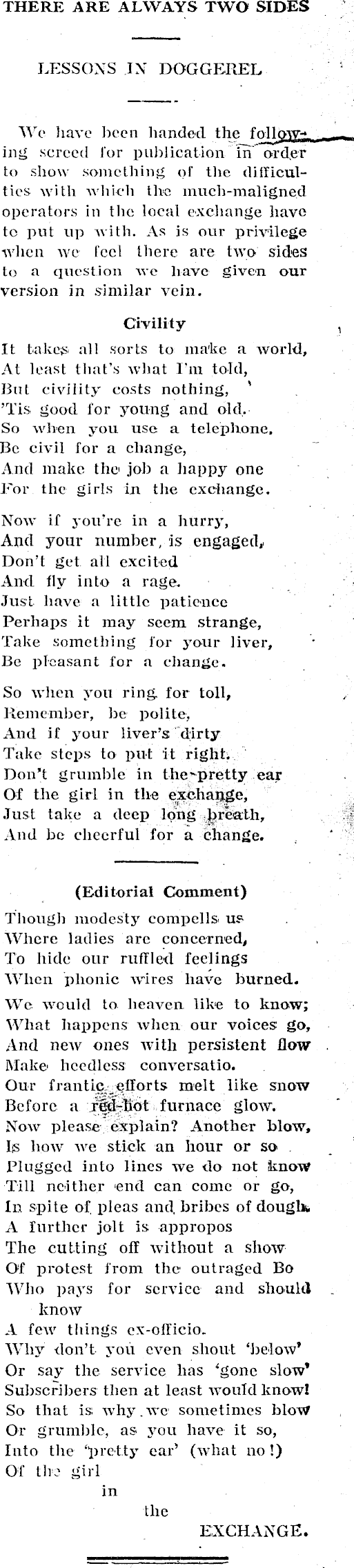 THERE ARE ALWAYS TWO SIDES

LESSONS IN DOGGEREL

We have been handed the following screed for publication in order to show something of the difficulties with which the much-maligned operators in the local exchange have to put up with. As is our privilege when we feel there are two sides to a question we have given our version in similar vein.

Civility

It takes all sorts to make a world,
At least that's what I'm told,
But civility costs nothing,
'Tis good for young and old.
So when you use a telephone,
Be civil for a change,
And make the job a happy one
For the girls in the exchange.

Now if you're in a hurry,
And your number, is engaged,
Don't get all excited
And fly into a rage.
Just have a little patience
Perhaps it may seem strange,
Take something for your liver,
Be pleasant for a change.

So when you ring for toll,
Remember, be polite,
And if your liver's dirty
Take steps to put it right.
Don't grumble in the pretty ear
Of the girl in the exchange,
Just take a deep long breath,
And be cheerful for a change.

(Editorial Comment)

Though modesty compells us
Where ladies are concerned,
To hide our ruffled feelings
When phonic wires have burned.

We would to heaven like to know;
What happens when our voices go,
And new ones with persistent flow
Make heedless conversatio.
Our frantic efforts melt like snow
Before a red-hot furnace glow.
Now please explain? Another blow,
Is how we stick an hour or so
Plugged into lines we do not know
Till neither end can come or go,
In spite of pleas and bribes of dough.
A further jolt is appropos
The cutting off without a show
Of protest from the outraged Bo
Who pays for service and should know
A few things ex-officio.
Why don't you even shout 'below'
Or say the service has 'gone slow'
Subscribers then at least would know!
So that is why we sometimes blow
Or grumble, as you have it so,
Into the 'pretty ear' (what no!)
Of the girl
in
the
EXCHANGE.